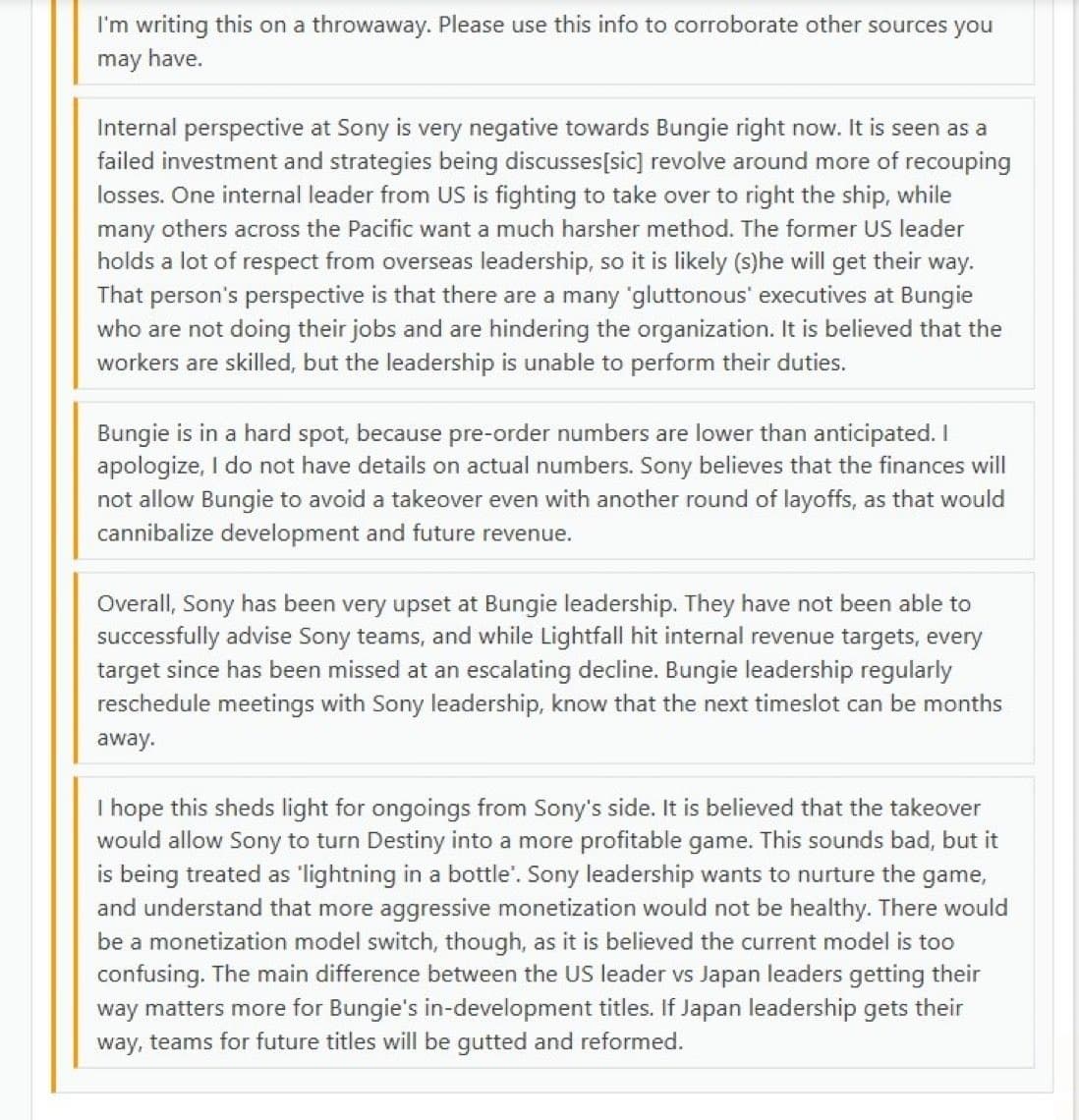 I'm writing this on a throwaway. Please use this info to corroborate other sources you may have.

Internal perspective at Sony is very negative towards Bungie right now. It is seen as a failed investment and strategies being discusses[sic] revolve around more of recouping losses. One internal leader from US is fighting to take over to right the ship, while many others across the Pacific want a much harsher method. The former US leader holds a lot of respect from overseas leadership, so it is likely (s)he will get their way. That person's perspective is that there are a many 'gluttonous' executives at Bungie who are not doing their jobs and are hindering the organization. It is believed that the workers are skilled, but the leadership is unable to perform their duties.

Bungie is in a hard spot, because pre-order numbers are lower than anticipated. I apologize, I do not have details on actual numbers. Sony believes that the finances will not allow Bungie to avoid a takeover even with another round of layoffs, as that would cannibalize development and future revenue.

Overall, Sony has been very upset at Bungie leadership. They have not been able to successfully advise Sony teams, and while Lightfall hit internal revenue targets, every target since has been missed at an escalating decline. Bungie leadership regularly reschedule meetings with Sony leadership, know that the next timeslot can be months away.

I hope this sheds light for ongoings from Sony's side. It is believed that the takeover would allow Sony to turn Destiny into a more profitable game. This sounds bad, but it is being treated as 'lightning in a bottle'. Sony leadership wants to nurture the game, and understand that more aggressive monetization would not be healthy. There would be a monetization model switch, though, as it is believed the current model is too confusing. The main difference between the US leader vs Japan leaders getting their way matters more for Bungie's in-development titles. If Japan leadership gets their way, teams for future titles will be gutted and reformed.